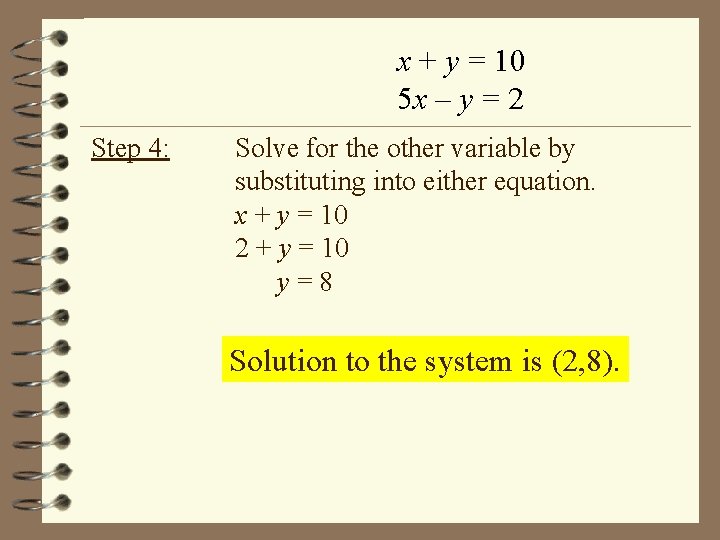 $x + y = 10$
$5x - y = 2$

Step 4:

Solve for the other variable by substituting into either equation.

$x + y = 10$
$2 + y = 10$
$y = 8$

Solution to the system is (2,8).